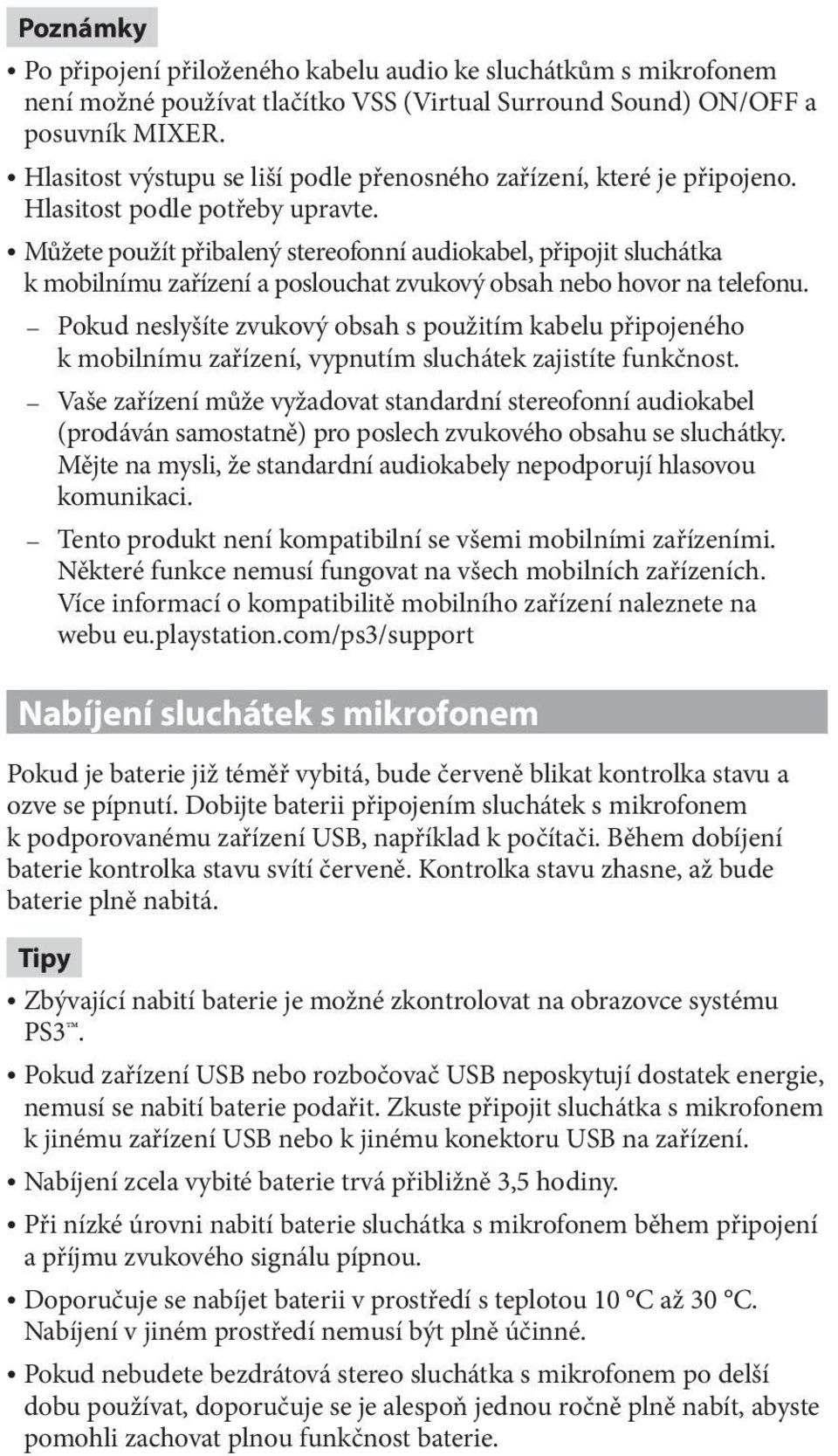 Poznámky

• Po připojení přiloženého kabelu audio ke sluchátkům s mikrofonem není možné používat tlačítko VSS (Virtual Surround Sound) ON/OFF a posuvník MIXER.

• Hlasitost výstupu se liší podle přenosného zařízení, které je připojeno. Hlasitost podle potřeby upravte.

• Můžete použít přibalený stereofonní audiokabel, připojit sluchátka k mobilnímu zařízení a poslouchat zvukový obsah nebo hovor na telefonu.

– Pokud neslyšíte zvukový obsah s použitím kabelu připojeného k mobilnímu zařízení, vypnutím sluchátek zajistíte funkčnost.

– Vaše zařízení může vyžadovat standardní stereofonní audiokabel (prodáván samostatně) pro poslech zvukového obsahu se sluchátky. Mějte na mysli, že standardní audiokabely nepodporují hlasovou komunikaci.

– Tento produkt není kompatibilní se všemi mobilními zařízeními. Některé funkce nemusí fungovat na všech mobilních zařízeních. Více informací o kompatibilitě mobilního zařízení naleznete na webu eu.playstation.com/ps3/support

Nabíjení sluchátek s mikrofonem

Pokud je baterie již téměř vybitá, bude červeně blikat kontrolka stavu a ozve se pípnutí. Dobijte baterii připojením sluchátek s mikrofonem k podporovanému zařízení USB, například k počítači. Během dobíjení baterie kontrolka stavu svítí červeně. Kontrolka stavu zhasne, až bude baterie plně nabitá.

Tipy

• Zbývající nabití baterie je možné zkontrolovat na obrazovce systému PS3™.

• Pokud zařízení USB nebo rozbočovač USB neposkytují dostatek energie, nemusí se nabití baterie podařit. Zkuste připojit sluchátka s mikrofonem k jinému zařízení USB nebo k jinému konektoru USB na zařízení.

• Nabíjení zcela vybité baterie trvá přibližně 3,5 hodiny.

• Při nízké úrovni nabití baterie sluchátka s mikrofonem během připojení a příjmu zvukového signálu pípnou.

• Doporučuje se nabíjet baterii v prostředí s teplotou 10 °C až 30 °C. Nabíjení v jiném prostředí nemusí být plně účinné.

• Pokud nebudete bezdrátová stereo sluchátka s mikrofonem po delší dobu používat, doporučuje se je alespoň jednou ročně plně nabít, abyste pomohli zachovat plnou funkčnost baterie.